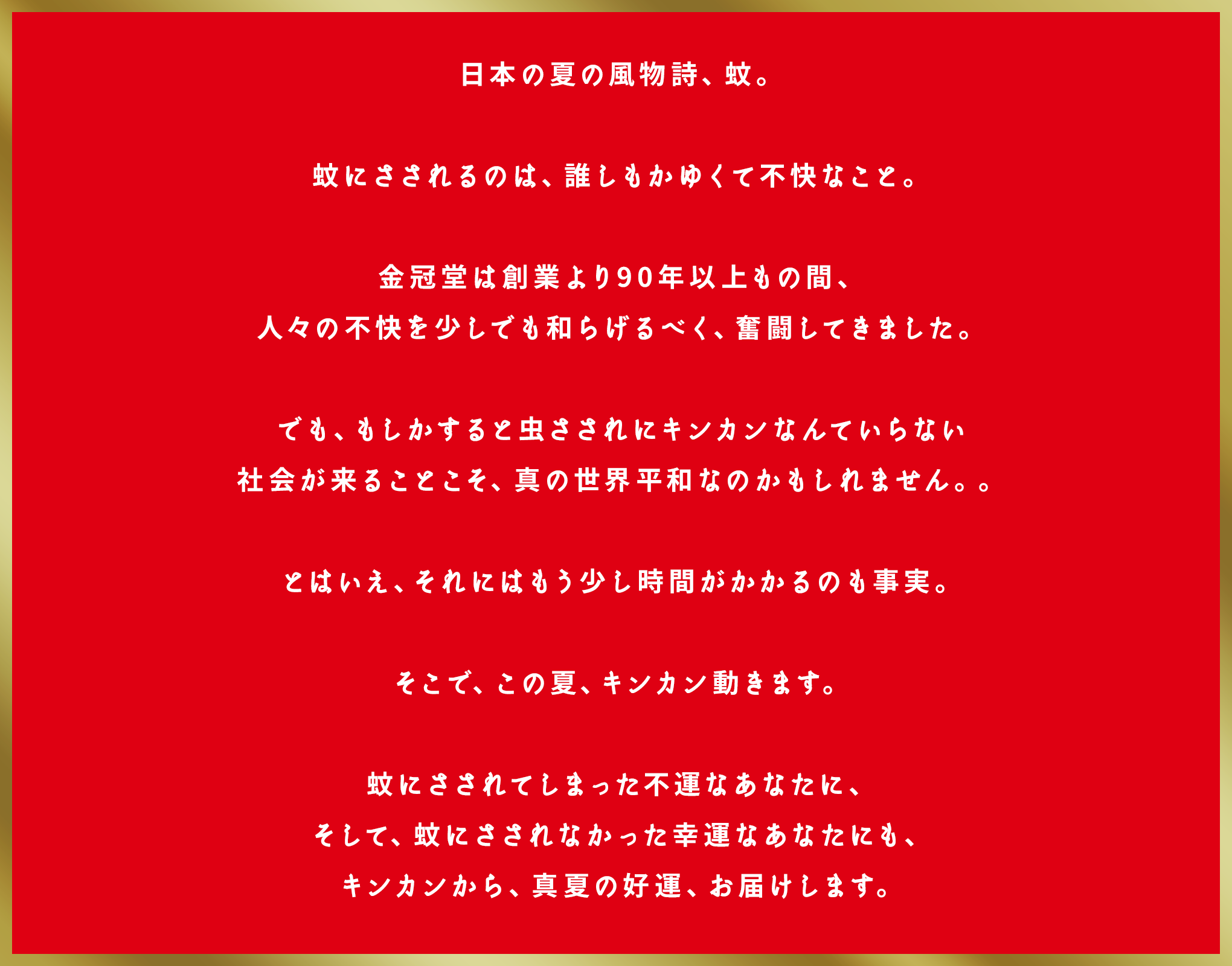 日本の夏の風物詩、蚊。

蚊にさされるのは、誰しもかゆくて不快なこと。

金冠堂は創業より90年以上もの間、
人々の不快を少しでも和らげるべく、奮闘してきました。

でも、もしかすると虫さされにキンカンなんていらない
社会が来ることこそ、真の世界平和なのかもしれません。。

とはいえ、それにはもう少し時間がかかるのも事実。

そこで、この夏、キンカン動きます。

蚊にさされてしまった不運なあなたに、
そして、蚊にさされなかった幸運なあなたにも、
キンカンから、真夏の好運、お届けします。